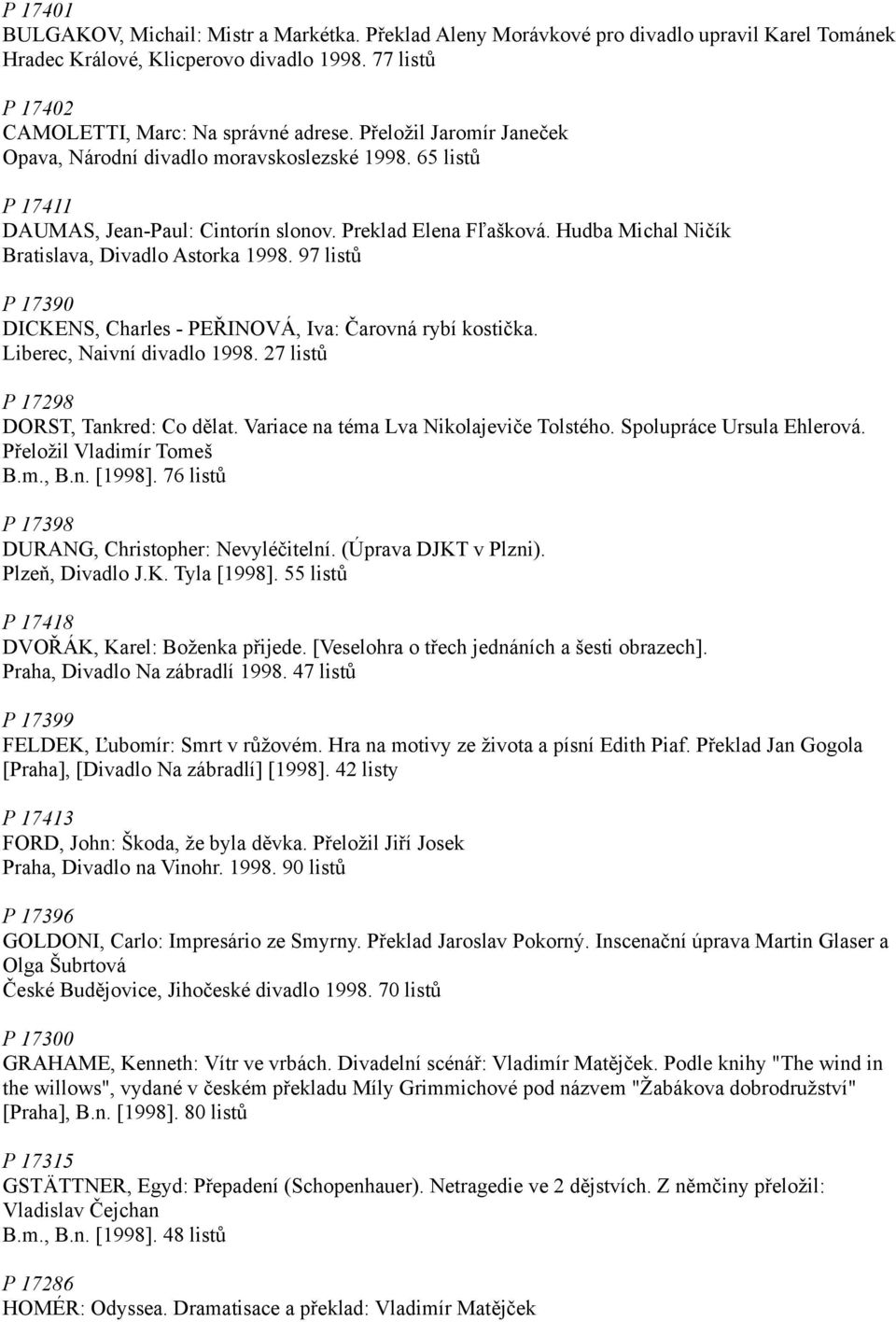 P 17401
BULGAKOV, Michail: Mistr a Markétka. Překlad Aleny Morávkové pro divadlo upravil Karel Tománek
Hradec Králové, Klicperovo divadlo 1998. 77 listů

P 17402
CAMOLETTI, Marc: Na správné adrese. Přeložil Jaromír Janeček
Opava, Národní divadlo moravskoslezské 1998. 65 listů

P 17411
DAUMAS, Jean-Paul: Cintorín slonov. Preklad Elena Fľašková. Hudba Michal Ničík
Bratislava, Divadlo Astorka 1998. 97 listů

P 17390
DICKENS, Charles - PEŘINOVÁ, Iva: Čarovná rybí kostička.
Liberec, Naivní divadlo 1998. 27 listů

P 17298
DORST, Tankred: Co dělat. Variace na téma Lva Nikolajeviče Tolstého. Spolupráce Ursula Ehlerová.
Přeložil Vladimír Tomeš
B.m., B.n. [1998]. 76 listů

P 17398
DURANG, Christopher: Nevyléčitelní. (Úprava DJKT v Plzni).
Plzeň, Divadlo J.K. Tyla [1998]. 55 listů

P 17418
DVOŘÁK, Karel: Boženka přijede. [Veselohra o třech jednáních a šesti obrazech].
Praha, Divadlo Na zábradlí 1998. 47 listů

P 17399
FELDEK, Ľubomír: Smrt v růžovém. Hra na motivy ze života a písní Edith Piaf. Překlad Jan Gogola
[Praha], [Divadlo Na zábradlí] [1998]. 42 listy

P 17413
FORD, John: Škoda, že byla děvka. Přeložil Jiří Josek
Praha, Divadlo na Vinohr. 1998. 90 listů

P 17396
GOLDONI, Carlo: Impresário ze Smyrny. Překlad Jaroslav Pokorný. Inscenační úprava Martin Glaser a Olga Šubrtová
České Budějovice, Jihočeské divadlo 1998. 70 listů

P 17300
GRAHAME, Kenneth: Vítr ve vrbách. Divadelní scénář: Vladimír Matějček. Podle knihy "The wind in the willows", vydané v českém překladu Míly Grimmichové pod názvem "Žabákova dobrodružství"
[Praha], B.n. [1998]. 80 listů

P 17315
GSTÄTTNER, Egyd: Přepadení (Schopenhauer). Netragedie ve 2 dějstvích. Z němčiny přeložil: Vladislav Čejchan
B.m., B.n. [1998]. 48 listů

P 17286
HOMÉR: Odyssea. Dramatisace a překlad: Vladimír Matějček